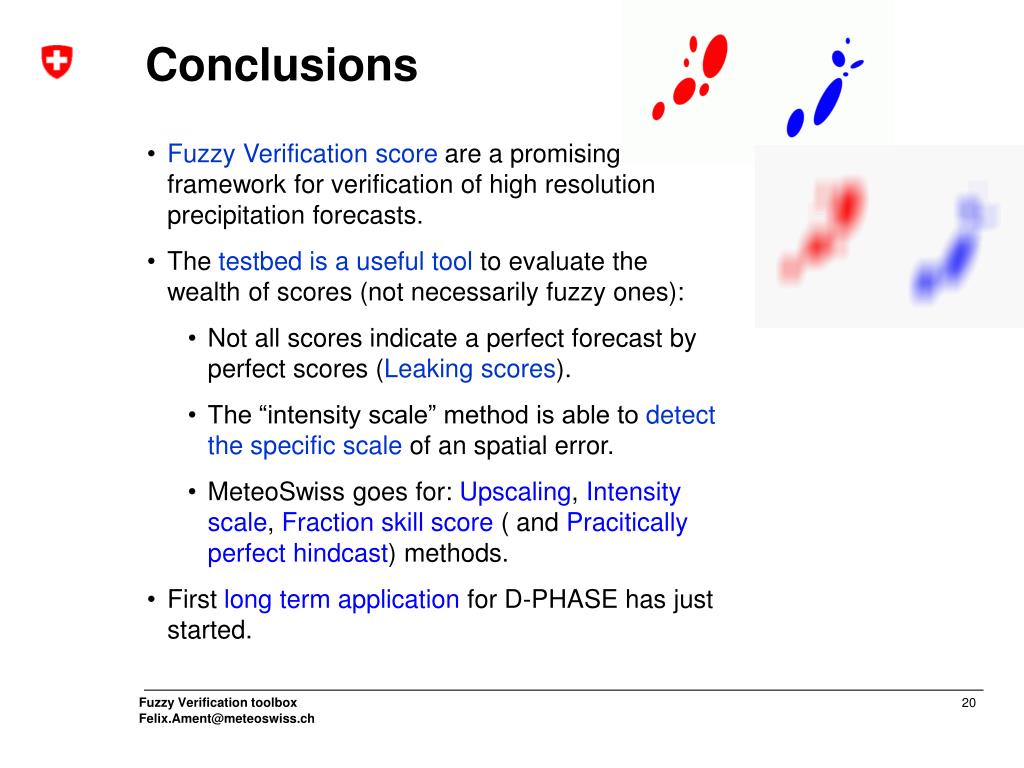 Conclusions

• Fuzzy Verification score are a promising framework for verification of high resolution precipitation forecasts.

• The testbed is a useful tool to evaluate the wealth of scores (not necessarily fuzzy ones):

• Not all scores indicate a perfect forecast by perfect scores (Leaking scores).

• The “intensity scale” method is able to detect the specific scale of an spatial error.

• MeteoSwiss goes for: Upscaling, Intensity scale, Fraction skill score ( and Pracitically perfect hindcast) methods.

• First long term application for D-PHASE has just started.

Fuzzy Verification toolbox
Felix.Ament@meteoswiss.ch

20